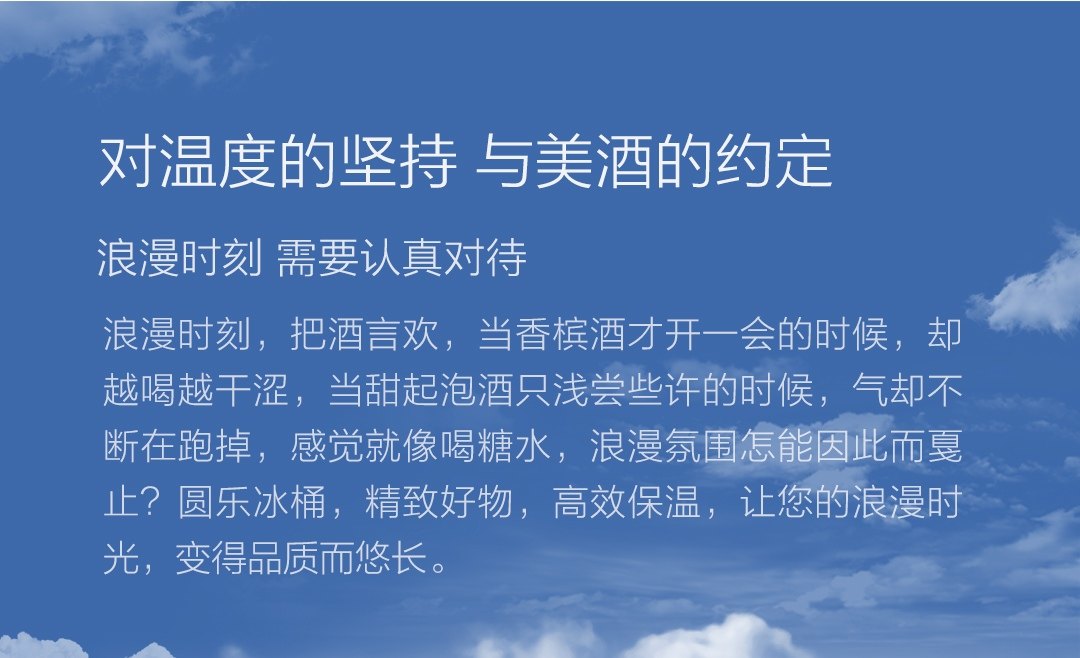 对温度的坚持 与美酒的约定

浪漫时刻 需要认真对待

浪漫时刻，把酒言欢，当香槟酒才开一会的时候，却越喝越干涩，当甜起泡酒只浅尝些许的时候，气却不断在跑掉，感觉就像喝糖水，浪漫氛围怎能因此而戛止？圆乐冰桶，精致好物，高效保温，让您的浪漫时光，变得品质而悠长。